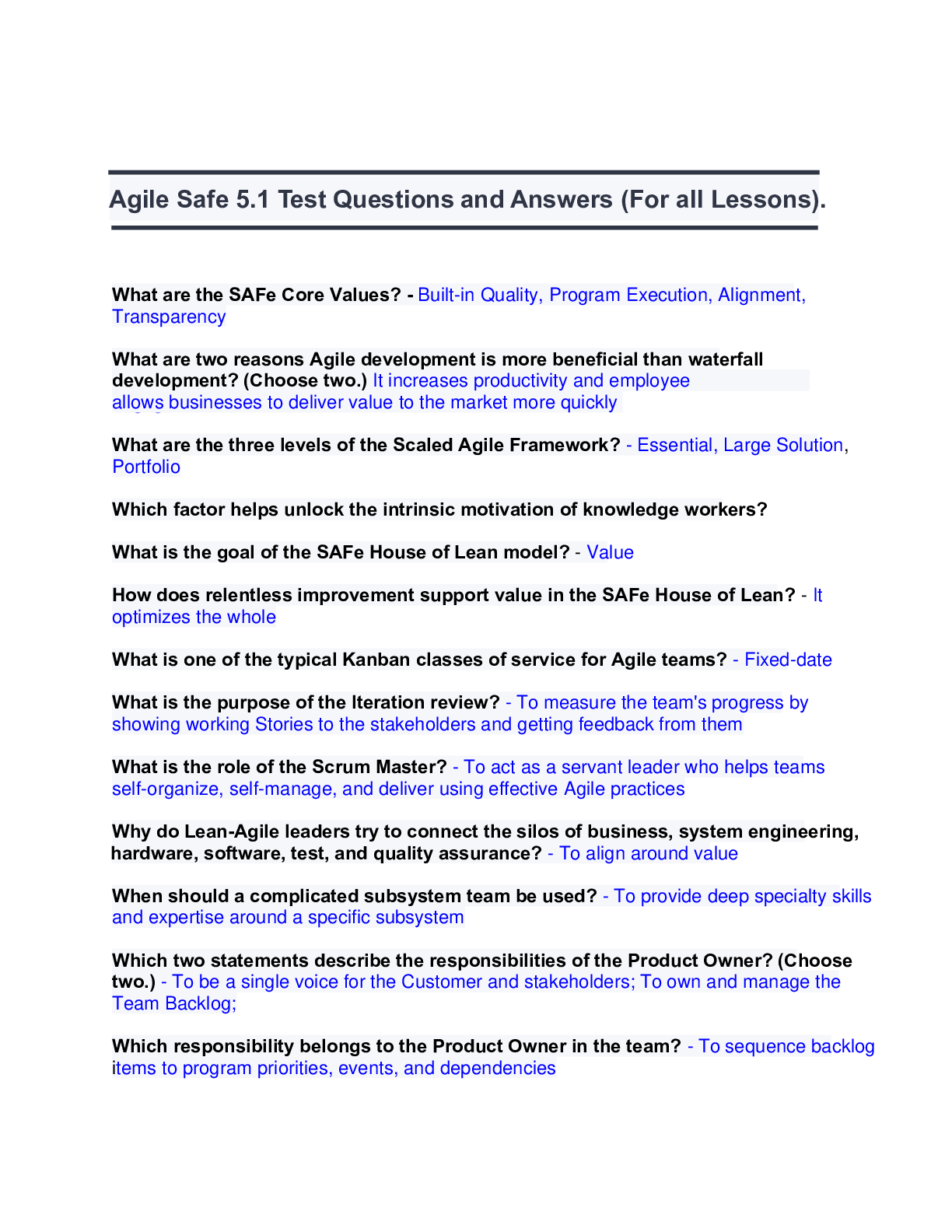 Agile Safe 5.1 Test Questions and Answers (For all Lessons).

What are the SAFe Core Values? - Built-in Quality, Program Execution, Alignment, Transparency

What are two reasons Agile development is more beneficial than waterfall development? (Choose two.) It increases productivity and employee allows businesses to deliver value to the market more quickly

What are the three levels of the Scaled Agile Framework? - Essential, Large Solution, Portfolio

Which factor helps unlock the intrinsic motivation of knowledge workers?

What is the goal of the SAFe House of Lean model? - Value

How does relentless improvement support value in the SAFe House of Lean? - It optimizes the whole

What is one of the typical Kanban classes of service for Agile teams? - Fixed-date

What is the purpose of the Iteration review? - To measure the team's progress by showing working Stories to the stakeholders and getting feedback from them

What is the role of the Scrum Master? - To act as a servant leader who helps teams self-organize, self-manage, and deliver using effective Agile practices

Why do Lean-Agile leaders try to connect the silos of business, system engineering, hardware, software, test, and quality assurance? - To align around value

When should a complicated subsystem team be used? - To provide deep specialty skills and expertise around a specific subsystem

Which two statements describe the responsibilities of the Product Owner? (Choose two.) - To be a single voice for the Customer and stakeholders; To own and manage the Team Backlog;

Which responsibility belongs to the Product Owner in the team? - To sequence backlog items to program priorities, events, and dependencies